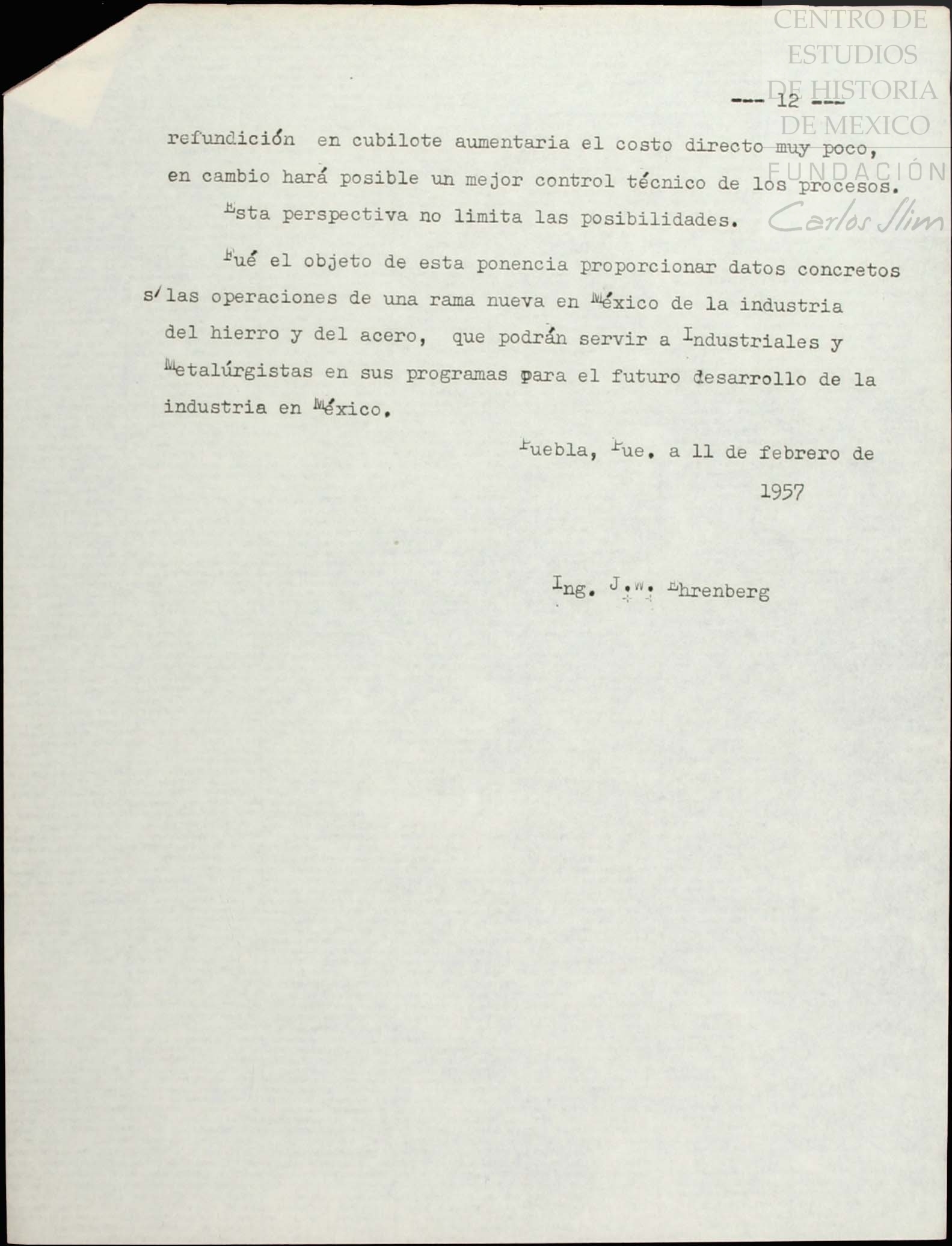 CENTRO DE ESTUDIOS DE HISTORIA DE MEXICO
FUNDACIÓN Carlos Slim

--- 12 ---

refundición en cubilote aumentaria el costo directo muy poco, en cambio hará posible un mejor control técnico de los procesos.

Esta perspectiva no limita las posibilidades.

Fué el objeto de esta ponencia proporcionar datos concretos s/ las operaciones de una rama nueva en México de la industria del hierro y del acero, que podrán servir a Industriales y Metalúrgistas en sus programas para el futuro desarrollo de la industria en México.

Puebla, Pue. a 11 de febrero de 1957

Ing. J.W. Ehrenberg